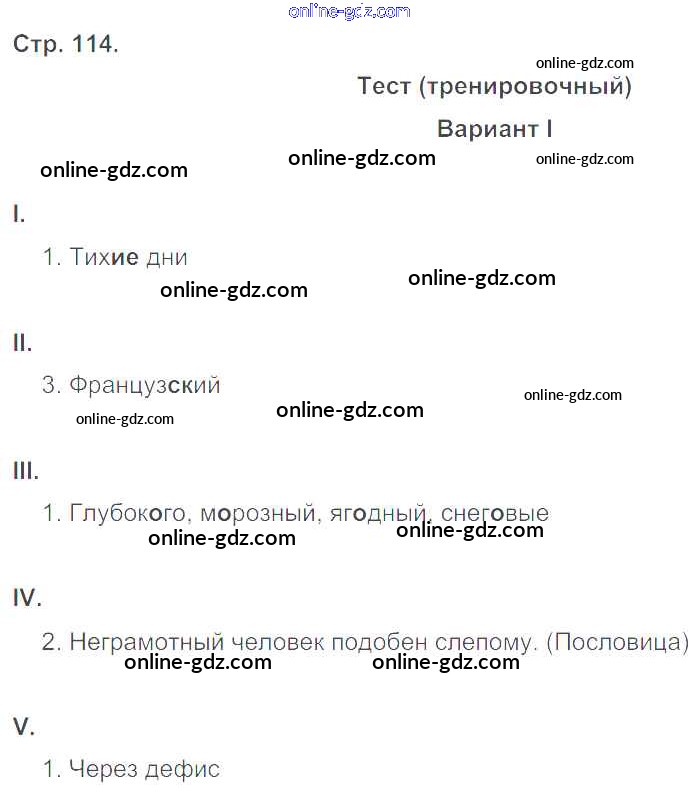 Стр. 114.

Тест (тренировочный)

Вариант I

I.

1. Тихие дни

II.

3. Французский

III.

1. Глубокого, морозный, ягодный, снеговые

IV.

2. Неграмотный человек подобен слепому. (Пословица)

V.

1. Через дефис

online-gdz.com